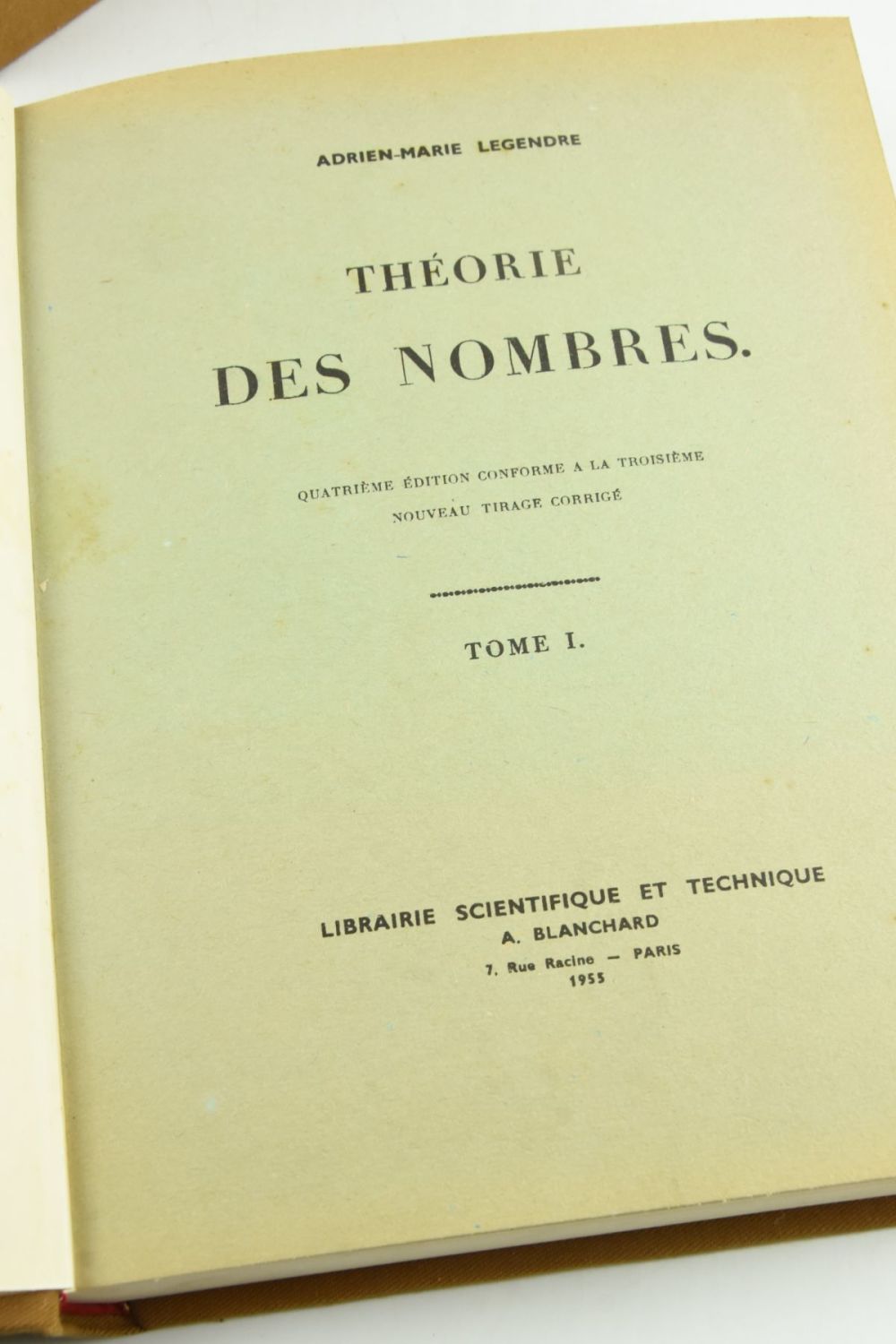 ADRIEN-MARIE LEGENDRE

THÉORIE

DES NOMBRES.

QUATRIÈME ÉDITION CONFORME A LA TROISIÈME

NOUVEAU TIRAGE CORRIGÉ

TOME I.

LIBRAIRIE SCIENTIFIQUE ET TECHNIQUE

A. BLANCHARD

7, Rue Racine — PARIS

1955